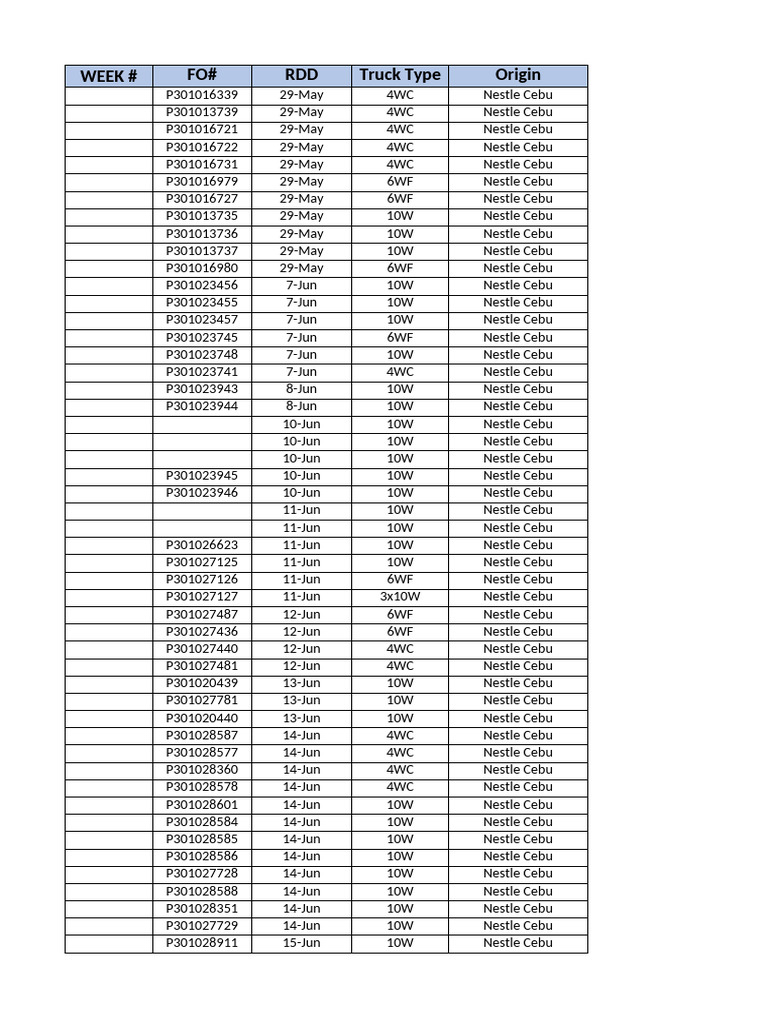 | WEEK # | FO# | RDD | Truck Type | Origin |
|---|---|---|---|---|
| | P301016339 | 29-May | 4WC | Nestle Cebu |
| | P301013739 | 29-May | 4WC | Nestle Cebu |
| | P301016721 | 29-May | 4WC | Nestle Cebu |
| | P301016722 | 29-May | 4WC | Nestle Cebu |
| | P301016731 | 29-May | 4WC | Nestle Cebu |
| | P301016979 | 29-May | 6WF | Nestle Cebu |
| | P301016727 | 29-May | 6WF | Nestle Cebu |
| | P301013735 | 29-May | 10W | Nestle Cebu |
| | P301013736 | 29-May | 10W | Nestle Cebu |
| | P301013737 | 29-May | 10W | Nestle Cebu |
| | P301016980 | 29-May | 6WF | Nestle Cebu |
| | P301023456 | 7-Jun | 10W | Nestle Cebu |
| | P301023455 | 7-Jun | 10W | Nestle Cebu |
| | P301023457 | 7-Jun | 10W | Nestle Cebu |
| | P301023745 | 7-Jun | 6WF | Nestle Cebu |
| | P301023748 | 7-Jun | 10W | Nestle Cebu |
| | P301023741 | 7-Jun | 4WC | Nestle Cebu |
| | P301023943 | 8-Jun | 10W | Nestle Cebu |
| | P301023944 | 8-Jun | 10W | Nestle Cebu |
| | | 10-Jun | 10W | Nestle Cebu |
| | | 10-Jun | 10W | Nestle Cebu |
| | | 10-Jun | 10W | Nestle Cebu |
| | P301023945 | 10-Jun | 10W | Nestle Cebu |
| | P301023946 | 10-Jun | 10W | Nestle Cebu |
| | | 11-Jun | 10W | Nestle Cebu |
| | | 11-Jun | 10W | Nestle Cebu |
| | P301026623 | 11-Jun | 10W | Nestle Cebu |
| | P301027125 | 11-Jun | 10W | Nestle Cebu |
| | P301027126 | 11-Jun | 6WF | Nestle Cebu |
| | P301027127 | 11-Jun | 3x10W | Nestle Cebu |
| | P301027487 | 12-Jun | 6WF | Nestle Cebu |
| | P301027436 | 12-Jun | 6WF | Nestle Cebu |
| | P301027440 | 12-Jun | 4WC | Nestle Cebu |
| | P301027481 | 12-Jun | 4WC | Nestle Cebu |
| | P301020439 | 13-Jun | 10W | Nestle Cebu |
| | P301027781 | 13-Jun | 10W | Nestle Cebu |
| | P301020440 | 13-Jun | 10W | Nestle Cebu |
| | P301028587 | 14-Jun | 4WC | Nestle Cebu |
| | P301028577 | 14-Jun | 4WC | Nestle Cebu |
| | P301028360 | 14-Jun | 4WC | Nestle Cebu |
| | P301028578 | 14-Jun | 4WC | Nestle Cebu |
| | P301028601 | 14-Jun | 10W | Nestle Cebu |
| | P301028584 | 14-Jun | 10W | Nestle Cebu |
| | P301028585 | 14-Jun | 10W | Nestle Cebu |
| | P301028586 | 14-Jun | 10W | Nestle Cebu |
| | P301027728 | 14-Jun | 10W | Nestle Cebu |
| | P301028588 | 14-Jun | 10W | Nestle Cebu |
| | P301028351 | 14-Jun | 10W | Nestle Cebu |
| | P301027729 | 14-Jun | 10W | Nestle Cebu |
| | P301028911 | 15-Jun | 10W | Nestle Cebu |